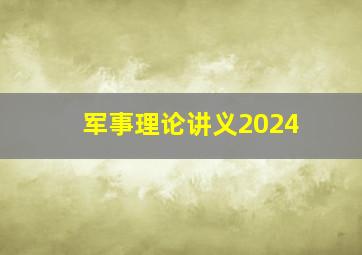 军事理论讲义2024